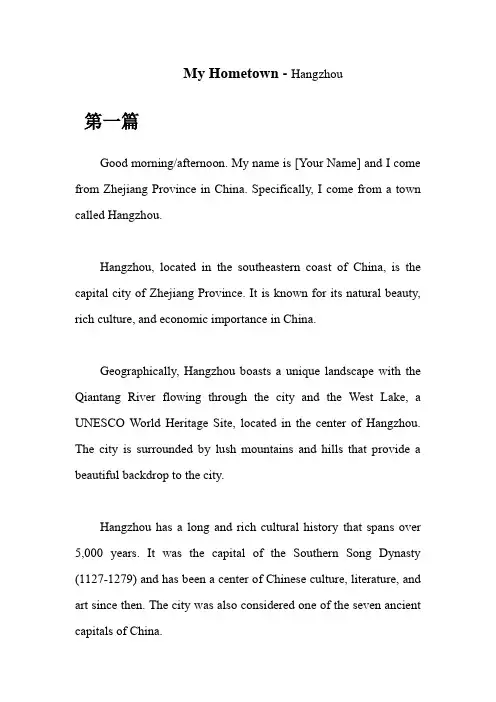 My Hometown - Hangzhou

第一篇

Good morning/afternoon. My name is [Your Name] and I come from Zhejiang Province in China. Specifically, I come from a town called Hangzhou.

Hangzhou, located in the southeastern coast of China, is the capital city of Zhejiang Province. It is known for its natural beauty, rich culture, and economic importance in China.

Geographically, Hangzhou boasts a unique landscape with the Qiantang River flowing through the city and the West Lake, a UNESCO World Heritage Site, located in the center of Hangzhou. The city is surrounded by lush mountains and hills that provide a beautiful backdrop to the city.

Hangzhou has a long and rich cultural history that spans over 5,000 years. It was the capital of the Southern Song Dynasty (1127-1279) and has been a center of Chinese culture, literature, and art since then. The city was also considered one of the seven ancient capitals of China.